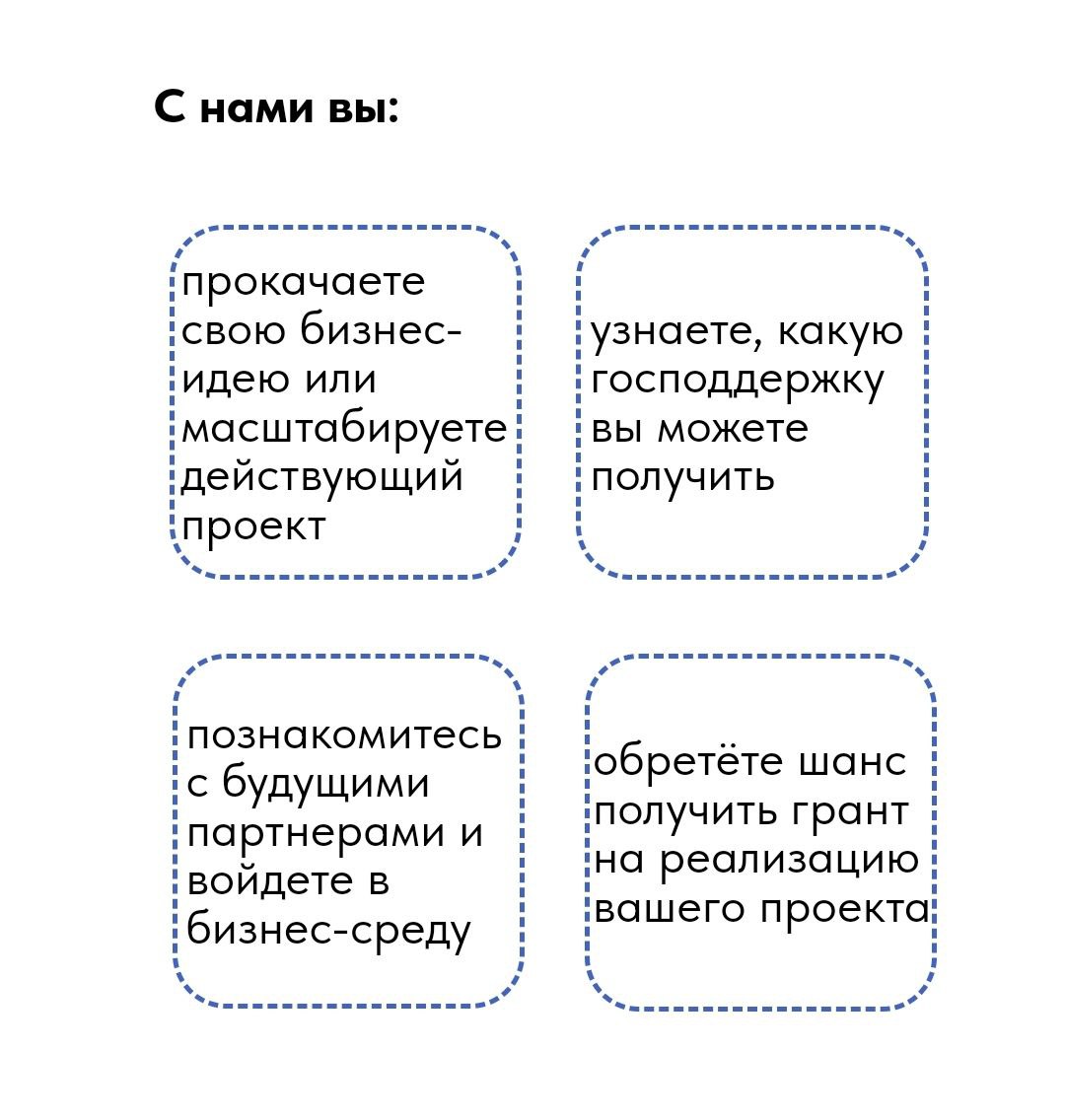 С нами вы:

прокачаете свою бизнес-идею или масштабируете действующий проект

узнаете, какую господдержку вы можете получить

познакомитесь с будущими партнерами и войдете в бизнес-среду

обретёте шанс получить грант на реализацию вашего проекта